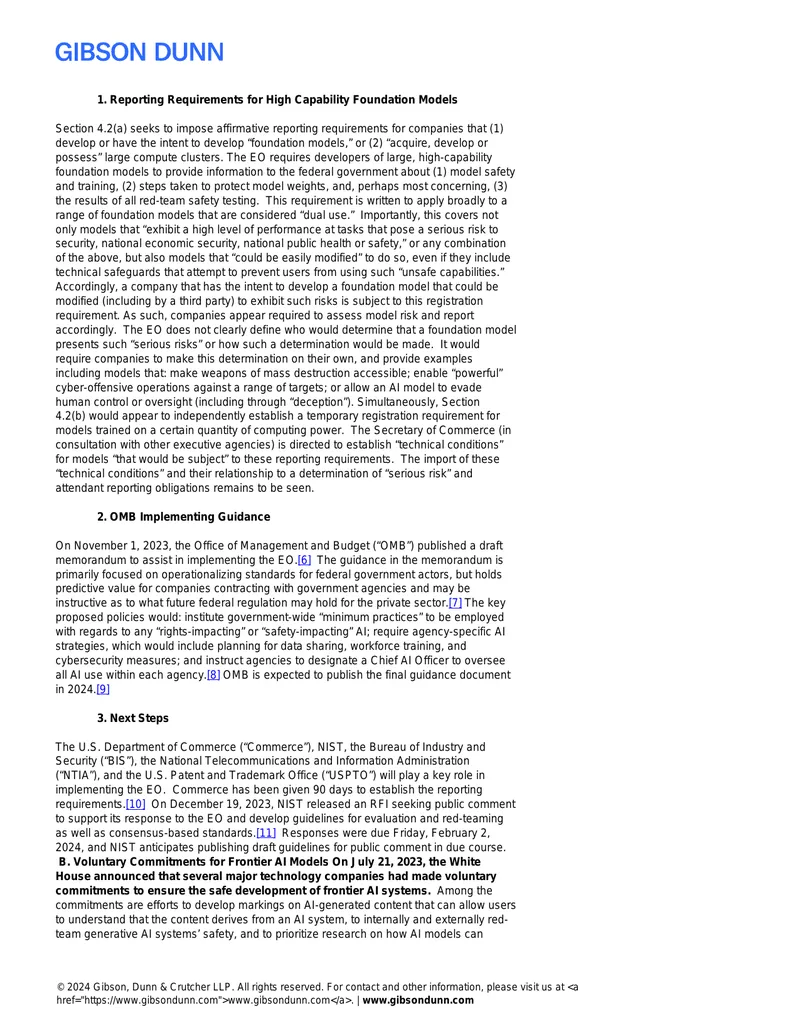 GIBSON DUNN

1. Reporting Requirements for High Capability Foundation Models

Section 4.2(a) seeks to impose affirmative reporting requirements for companies that (1) develop or have the intent to develop "foundation models," or (2) "acquire, develop or possess" large compute clusters. The EO requires developers of large, high-capability foundation models to provide information to the federal government about (1) model safety and training, (2) steps taken to protect model weights, and, perhaps most concerning, (3) the results of all red-team safety testing. This requirement is written to apply broadly to a range of foundation models that are considered "dual use." Importantly, this covers not only models that "exhibit a high level of performance at tasks that pose a serious risk to security, national economic security, national public health or safety," or any combination of the above, but also models that "could be easily modified" to do so, even if they include technical safeguards that attempt to prevent users from using such "unsafe capabilities." Accordingly, a company that has the intent to develop a foundation model that could be modified (including by a third party) to exhibit such risks is subject to this registration requirement. As such, companies appear required to assess model risk and report accordingly. The EO does not clearly define who would determine that a foundation model presents such "serious risks" or how such a determination would be made. It would require companies to make this determination on their own, and provide examples including models that: make weapons of mass destruction accessible; enable "powerful" cyber-offensive operations against a range of targets; or allow an AI model to evade human control or oversight (including through "deception"). Simultaneously, Section 4.2(b) would appear to independently establish a temporary registration requirement for models trained on a certain quantity of computing power. The Secretary of Commerce (in consultation with other executive agencies) is directed to establish "technical conditions" for models "that would be subject" to these reporting requirements. The import of these "technical conditions" and their relationship to a determination of "serious risk" and attendant reporting obligations remains to be seen.

2. OMB Implementing Guidance

On November 1, 2023, the Office of Management and Budget ("OMB") published a draft memorandum to assist in implementing the EO.[6] The guidance in the memorandum is primarily focused on operationalizing standards for federal government actors, but holds predictive value for companies contracting with government agencies and may be instructive as to what future federal regulation may hold for the private sector.[7] The key proposed policies would: institute government-wide "minimum practices" to be employed with regards to any "rights-impacting" or "safety-impacting" AI; require agency-specific AI strategies, which would include planning for data sharing, workforce training, and cybersecurity measures; and instruct agencies to designate a Chief AI Officer to oversee all AI use within each agency.[8] OMB is expected to publish the final guidance document in 2024.[9]

3. Next Steps

The U.S. Department of Commerce ("Commerce"), NIST, the Bureau of Industry and Security ("BIS"), the National Telecommunications and Information Administration ("NTIA"), and the U.S. Patent and Trademark Office ("USPTO") will play a key role in implementing the EO. Commerce has been given 90 days to establish the reporting requirements.[10] On December 19, 2023, NIST released an RFI seeking public comment to support its response to the EO and develop guidelines for evaluation and red-teaming as well as consensus-based standards.[11] Responses were due Friday, February 2, 2024, and NIST anticipates publishing draft guidelines for public comment in due course.
B. Voluntary Commitments for Frontier AI Models On July 21, 2023, the White House announced that several major technology companies had made voluntary commitments to ensure the safe development of frontier AI systems. Among the commitments are efforts to develop markings on AI-generated content that can allow users to understand that the content derives from an AI system, to internally and externally red-team generative AI systems' safety, and to prioritize research on how AI models can

© 2024 Gibson, Dunn & Crutcher LLP. All rights reserved. For contact and other information, please visit us at <a href="https://www.gibsondunn.com">www.gibsondunn.com</a>. | www.gibsondunn.com